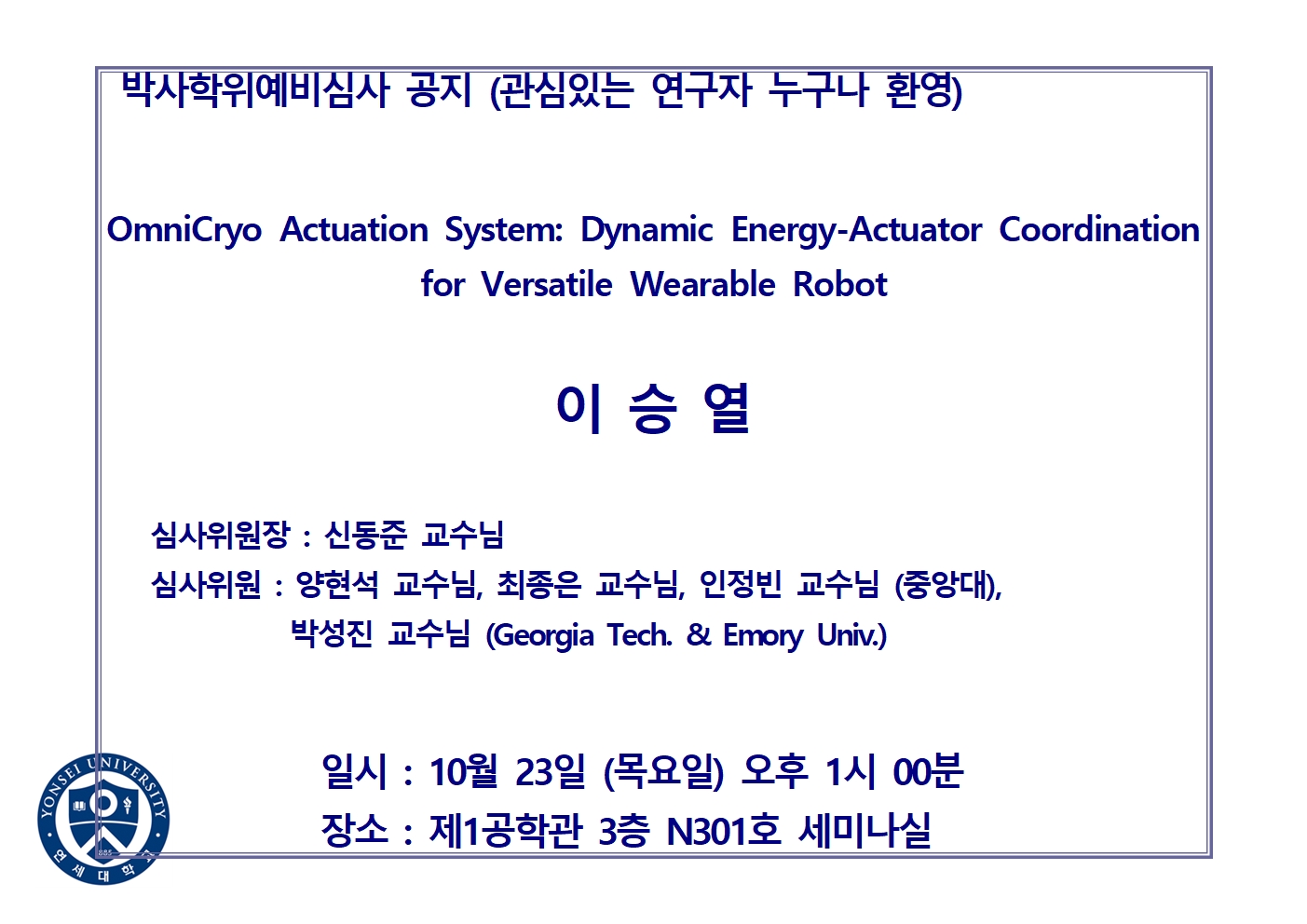 박사학위예비심사 공지 (관심있는 연구자 누구나 환영)

OmniCryo Actuation System: Dynamic Energy-Actuator Coordination for Versatile Wearable Robot

이 승 열

심사위원장 : 신동준 교수님
심사위원 : 양현석 교수님, 최종은 교수님, 인정빈 교수님 (중앙대),
박성진 교수님 (Georgia Tech. & Emory Univ.)

일시 : 10월 23일 (목요일) 오후 1시 00분
장소 : 제1공학관 3층 N301호 세미나실

YONSEI UNIVERSITY
연세대학교